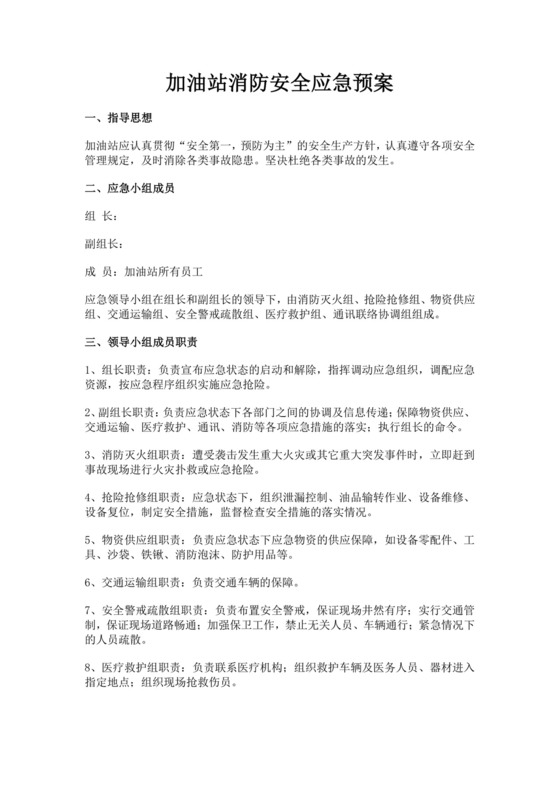 加油站消防安全应急预案

一、指导思想

加油站应认真贯彻“安全第一，预防为主”的安全生产方针，认真遵守各项安全管理规定，及时消除各类事故隐患。坚决杜绝各类事故的发生。

二、应急小组成员

组 长：

副组长：

成 员：加油站所有员工

应急领导小组在组长和副组长的领导下，由消防灭火组、抢险抢修组、物资供应组、交通运输组、安全警戒疏散组、医疗救护组、通讯联络协调组组成。

三、领导小组成员职责

1、组长职责：负责宣布应急状态的启动和解除，指挥调动应急组织，调配应急资源，按应急程序组织实施应急抢险。

2、副组长职责：负责应急状态下各部门之间的协调及信息传递；保障物资供应、交通运输、医疗救护、通讯、消防等各项应急措施的落实；执行组长的命令。

3、消防灭火组职责：遭受袭击发生重大火灾或其它重大突发事件时，立即赶到事故现场进行火灾扑救或应急抢险。

4、抢险抢修组职责：应急状态下，组织泄漏控制、油品输转作业、设备维修、设备复位，制定安全措施，监督检查安全措施的落实情况。

5、物资供应组职责：负责应急状态下应急物资的供应保障，如设备零配件、工具、沙袋、铁锹、消防泡沫、防护用品等。

6、交通运输组职责：负责交通车辆的保障。

7、安全警戒疏散组职责：负责布置安全警戒，保证现场井然有序；实行交通管制，保证现场道路畅通；加强保卫工作，禁止无关人员、车辆通行；紧急情况下的人员疏散。

8、医疗救护组职责：负责联系医疗机构；组织救护车辆及医务人员、器材进入指定地点；组织现场抢救伤员。